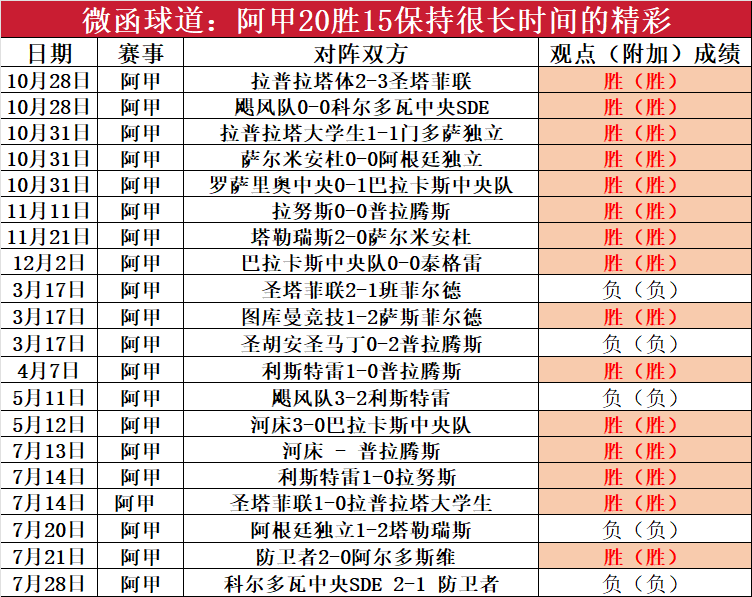 微函球道：阿甲20胜15保持很长时间的精彩

| 日期 | 赛事 | 对阵双方 | 观点（附加）成绩 |
|---|---|---|---|
| 10月28日 | 阿甲 | 拉普拉塔体2-3圣塔菲联 | 胜（胜） |
| 10月28日 | 阿甲 | 飓风队0-0科尔多瓦中央SDE | 胜（胜） |
| 10月31日 | 阿甲 | 拉普拉塔大学生1-1门多萨独立 | 胜（胜） |
| 10月31日 | 阿甲 | 萨尔米安杜0-0阿根廷独立 | 胜（胜） |
| 10月31日 | 阿甲 | 罗萨里奥中央0-1巴拉卡斯中央队 | 胜（胜） |
| 11月11日 | 阿甲 | 拉努斯0-0普拉腾斯 | 胜（胜） |
| 11月21日 | 阿甲 | 塔勒瑞斯2-0萨尔米安杜 | 胜（胜） |
| 12月2日 | 阿甲 | 巴拉卡斯中央队0-0泰格雷 | 胜（胜） |
| 3月17日 | 阿甲 | 圣塔菲联2-1班菲尔德 | 负（负） |
| 3月17日 | 阿甲 | 图库曼竞技1-2萨斯菲尔德 | 胜（胜） |
| 3月17日 | 阿甲 | 圣胡安圣马丁0-2普拉腾斯 | 负（负） |
| 4月7日 | 阿甲 | 利斯特雷1-0普拉腾斯 | 胜（胜） |
| 5月11日 | 阿甲 | 飓风队3-2利斯特雷 | 负（负） |
| 5月12日 | 阿甲 | 河床3-0巴拉卡斯中央队 | 胜（胜） |
| 7月13日 | 阿甲 | 河床 - 普拉腾斯 | 胜（胜） |
| 7月14日 | 阿甲 | 利斯特雷1-0拉努斯 | 胜（胜） |
| 7月14日 | 阿甲 | 圣塔菲联1-0拉普拉塔大学生 | 胜（胜） |
| 7月20日 | 阿甲 | 阿根廷独立1-2塔勒瑞斯 | 负（负） |
| 7月21日 | 阿甲 | 防卫者2-0阿尔多斯维 | 胜（胜） |
| 7月28日 | 阿甲 | 科尔多瓦中央SDE 2-1 防卫者 | 负（负） |